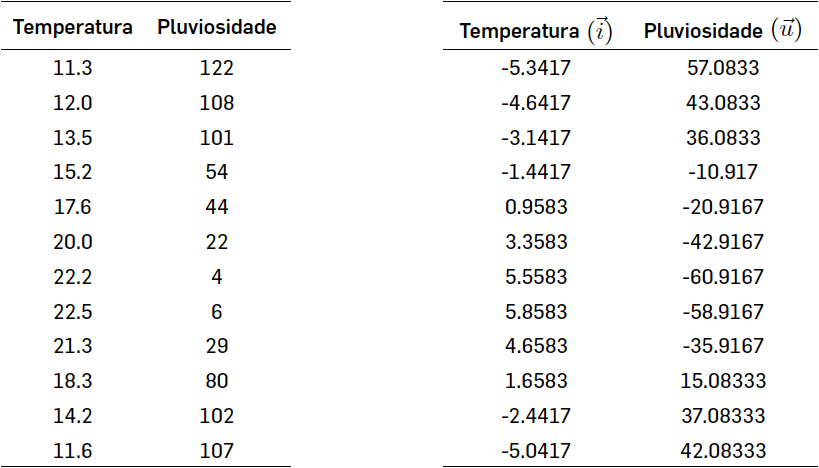 | Temperatura | Pluviosidade |
|---|---|
| 11.3 | 122 |
| 12.0 | 108 |
| 13.5 | 101 |
| 15.2 | 54 |
| 17.6 | 44 |
| 20.0 | 22 |
| 22.2 | 4 |
| 22.5 | 6 |
| 21.3 | 29 |
| 18.3 | 80 |
| 14.2 | 102 |
| 11.6 | 107 |

| Temperatura $(\vec{i})$ | Pluviosidade $(\vec{u})$ |
|---|---|
| -5.3417 | 57.0833 |
| -4.6417 | 43.0833 |
| -3.1417 | 36.0833 |
| -1.4417 | -10.917 |
| 0.9583 | -20.9167 |
| 3.3583 | -42.9167 |
| 5.5583 | -60.9167 |
| 5.8583 | -58.9167 |
| 4.6583 | -35.9167 |
| 1.6583 | 15.08333 |
| -2.4417 | 37.08333 |
| -5.0417 | 42.08333 |